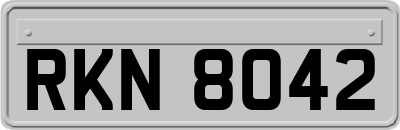 RKN 8042